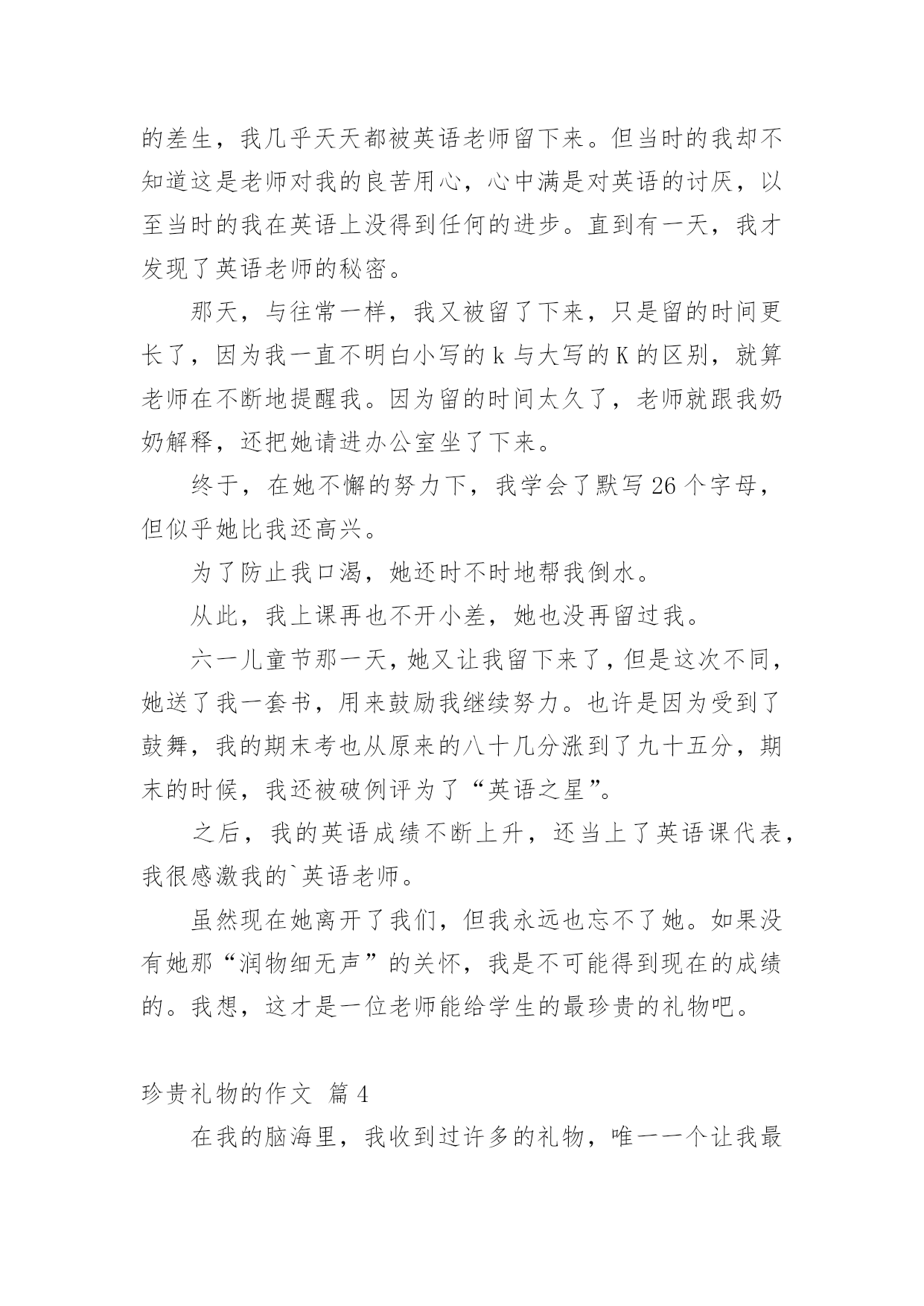 的差生，我几乎天天都被英语老师留下来。但当时的我却不知道这是老师对我的良苦用心，心中满是对英语的讨厌，以至当时的我在英语上没得到任何的进步。直到有一天，我才发现了英语老师的秘密。

那天，与往常一样，我又被留了下来，只是留的时间更长了，因为我一直不明白小写的 k 与大写的 K 的区别，就算老师在不断地提醒我。因为留的时间太久了，老师就跟我奶奶解释，还把她请进办公室坐了下来。

终于，在她不懈的努力下，我学会了默写 26 个字母，但似乎她比我还高兴。

为了防止我口渴，她还时不时地帮我倒水。

从此，我上课再也不开小差，她也没再留过我。

六一儿童节那一天，她又让我留下来了，但是这次不同，她送了我一套书，用来鼓励我继续努力。也许是因为受到了鼓舞，我的期末考也从原来的八十几分涨到了九十五分，期末的时候，我还被破例评为了“英语之星”。

之后，我的英语成绩不断上升，还当上了英语课代表，我很感激我的`英语老师。

虽然现在她离开了我们，但我永远也忘不了她。如果没有她那“润物细无声”的关怀，我是不可能得到现在的成绩的。我想，这才是一位老师能给学生的最珍贵的礼物吧。

珍贵礼物的作文 篇 4

在我的脑海里，我收到过许多的礼物，唯一一个让我最